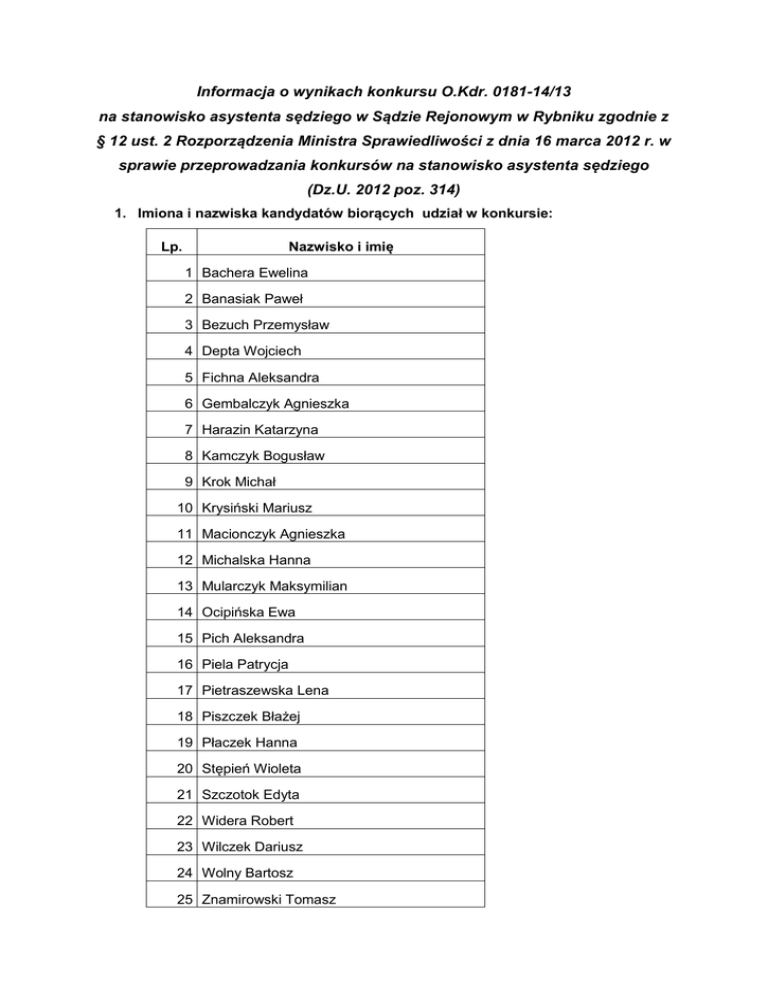 Informacja o wynikach konkursu O.Kdr. 0181-14/13 na stanowisko asystenta sędziego w Sądzie Rejonowym w Rybniku zgodnie z § 12 ust. 2 Rozporządzenia Ministra Sprawiedliwości z dnia 16 marca 2012 r. w sprawie przeprowadzania konkursów na stanowisko asystenta sędziego (Dz.U. 2012 poz. 314)

1. Imiona i nazwiska kandydatów biorących udział w konkursie:

| Lp. | Nazwisko i imię |
|---|---|
| 1 | Bachera Ewelina |
| 2 | Banasiak Paweł |
| 3 | Bezuch Przemysław |
| 4 | Depta Wojciech |
| 5 | Fichna Aleksandra |
| 6 | Gembalczyk Agnieszka |
| 7 | Harazin Katarzyna |
| 8 | Kamczyk Bogusław |
| 9 | Krok Michał |
| 10 | Krysiński Mariusz |
| 11 | Macionczyk Agnieszka |
| 12 | Michalska Hanna |
| 13 | Mularczyk Maksymilian |
| 14 | Ocipińska Ewa |
| 15 | Pich Aleksandra |
| 16 | Piela Patrycja |
| 17 | Pietraszewska Lena |
| 18 | Piszczek Błażej |
| 19 | Płaczek Hanna |
| 20 | Stępień Wioleta |
| 21 | Szczotok Edyta |
| 22 | Widera Robert |
| 23 | Wilczek Dariusz |
| 24 | Wolny Bartosz |
| 25 | Znamirowski Tomasz |